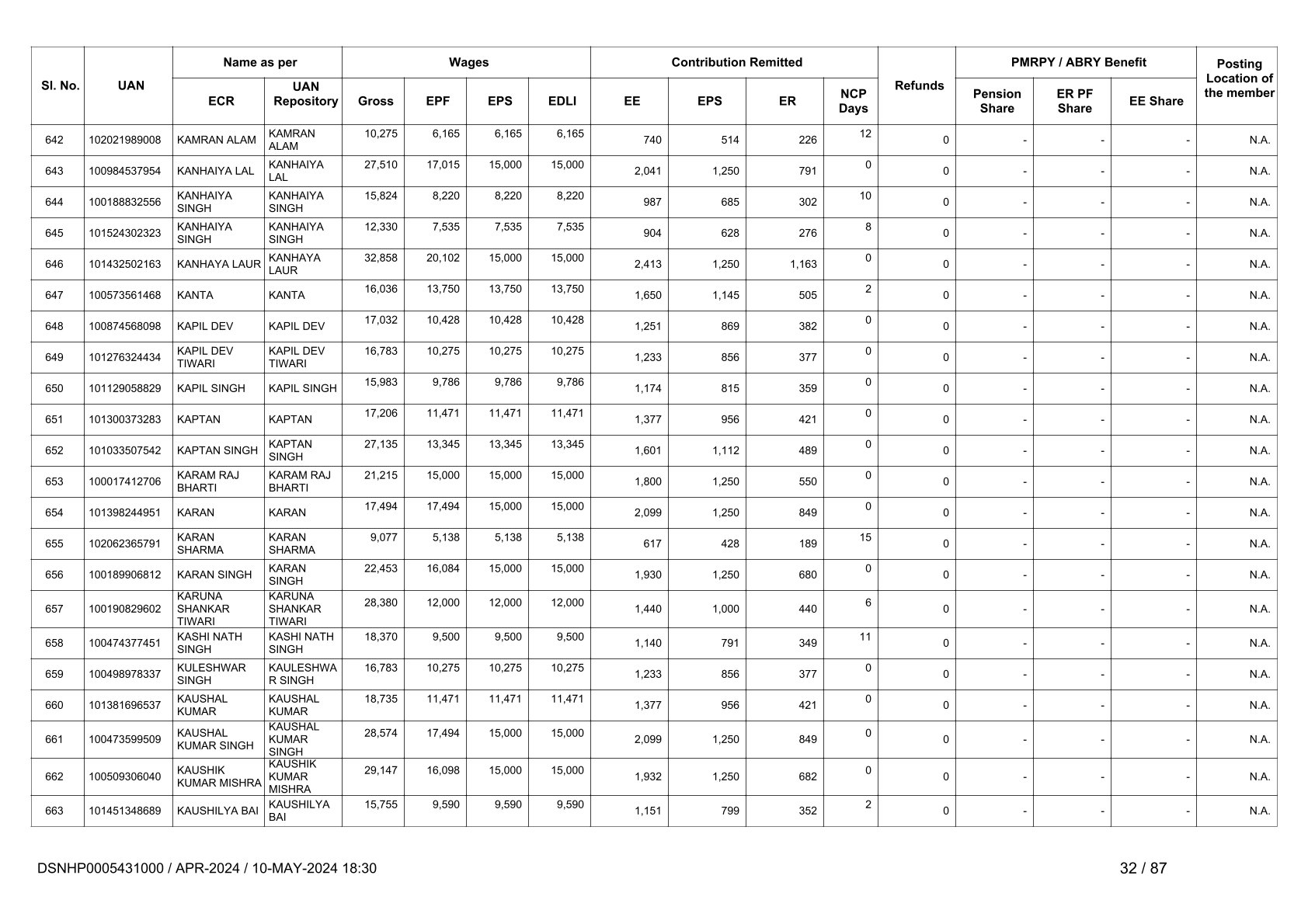 | Sl. No. | UAN | Name as per ECR | Name as per UAN Repository | Wages Gross | Wages EPF | Wages EPS | Wages EDLI | Contribution Remitted EE | Contribution Remitted EPS | Contribution Remitted ER | NCP Days | Refunds | PMRPY / ABRY Benefit Pension Share | PMRPY / ABRY Benefit ER PF Share | PMRPY / ABRY Benefit EE Share | Posting Location of the member |
|---|---|---|---|---|---|---|---|---|---|---|---|---|---|---|---|---|
| 642 | 102021989008 | KAMRAN ALAM | KAMRAN ALAM | 10,275 | 6,165 | 6,165 | 6,165 | 740 | 514 | 226 | 12 | 0 | - | - | - | N.A. |
| 643 | 100984537954 | KANHAIYA LAL | KANHAIYA LAL | 27,510 | 17,015 | 15,000 | 15,000 | 2,041 | 1,250 | 791 | 0 | 0 | - | - | - | N.A. |
| 644 | 100188832556 | KANHAIYA SINGH | KANHAIYA SINGH | 15,824 | 8,220 | 8,220 | 8,220 | 987 | 685 | 302 | 10 | 0 | - | - | - | N.A. |
| 645 | 101524302323 | KANHAIYA SINGH | KANHAIYA SINGH | 12,330 | 7,535 | 7,535 | 7,535 | 904 | 628 | 276 | 8 | 0 | - | - | - | N.A. |
| 646 | 101432502163 | KANHAYA LAUR | KANHAYA LAUR | 32,858 | 20,102 | 15,000 | 15,000 | 2,413 | 1,250 | 1,163 | 0 | 0 | - | - | - | N.A. |
| 647 | 100573561468 | KANTA | KANTA | 16,036 | 13,750 | 13,750 | 13,750 | 1,650 | 1,145 | 505 | 2 | 0 | - | - | - | N.A. |
| 648 | 100874568098 | KAPIL DEV | KAPIL DEV | 17,032 | 10,428 | 10,428 | 10,428 | 1,251 | 869 | 382 | 0 | 0 | - | - | - | N.A. |
| 649 | 101276324434 | KAPIL DEV TIWARI | KAPIL DEV TIWARI | 16,783 | 10,275 | 10,275 | 10,275 | 1,233 | 856 | 377 | 0 | 0 | - | - | - | N.A. |
| 650 | 101129058829 | KAPIL SINGH | KAPIL SINGH | 15,983 | 9,786 | 9,786 | 9,786 | 1,174 | 815 | 359 | 0 | 0 | - | - | - | N.A. |
| 651 | 101300373283 | KAPTAN | KAPTAN | 17,206 | 11,471 | 11,471 | 11,471 | 1,377 | 956 | 421 | 0 | 0 | - | - | - | N.A. |
| 652 | 101033507542 | KAPTAN SINGH | KAPTAN SINGH | 27,135 | 13,345 | 13,345 | 13,345 | 1,601 | 1,112 | 489 | 0 | 0 | - | - | - | N.A. |
| 653 | 100017412706 | KARAM RAJ BHARTI | KARAM RAJ BHARTI | 21,215 | 15,000 | 15,000 | 15,000 | 1,800 | 1,250 | 550 | 0 | 0 | - | - | - | N.A. |
| 654 | 101398244951 | KARAN | KARAN | 17,494 | 17,494 | 15,000 | 15,000 | 2,099 | 1,250 | 849 | 0 | 0 | - | - | - | N.A. |
| 655 | 102062365791 | KARAN SHARMA | KARAN SHARMA | 9,077 | 5,138 | 5,138 | 5,138 | 617 | 428 | 189 | 15 | 0 | - | - | - | N.A. |
| 656 | 100189906812 | KARAN SINGH | KARAN SINGH | 22,453 | 16,084 | 15,000 | 15,000 | 1,930 | 1,250 | 680 | 0 | 0 | - | - | - | N.A. |
| 657 | 100190829602 | KARUNA SHANKAR TIWARI | KARUNA SHANKAR TIWARI | 28,380 | 12,000 | 12,000 | 12,000 | 1,440 | 1,000 | 440 | 6 | 0 | - | - | - | N.A. |
| 658 | 100474377451 | KASHI NATH SINGH | KASHI NATH SINGH | 18,370 | 9,500 | 9,500 | 9,500 | 1,140 | 791 | 349 | 11 | 0 | - | - | - | N.A. |
| 659 | 100498978337 | KULESHWAR SINGH | KAULESHWAR SINGH | 16,783 | 10,275 | 10,275 | 10,275 | 1,233 | 856 | 377 | 0 | 0 | - | - | - | N.A. |
| 660 | 101381696537 | KAUSHAL KUMAR | KAUSHAL KUMAR | 18,735 | 11,471 | 11,471 | 11,471 | 1,377 | 956 | 421 | 0 | 0 | - | - | - | N.A. |
| 661 | 100473599509 | KAUSHAL KUMAR SINGH | KAUSHAL KUMAR SINGH | 28,574 | 17,494 | 15,000 | 15,000 | 2,099 | 1,250 | 849 | 0 | 0 | - | - | - | N.A. |
| 662 | 100509306040 | KAUSHIK KUMAR MISHRA | KAUSHIK KUMAR MISHRA | 29,147 | 16,098 | 15,000 | 15,000 | 1,932 | 1,250 | 682 | 0 | 0 | - | - | - | N.A. |
| 663 | 101451348689 | KAUSHILYA BAI | KAUSHILYA BAI | 15,755 | 9,590 | 9,590 | 9,590 | 1,151 | 799 | 352 | 2 | 0 | - | - | - | N.A. |

DSNHP0005431000 / APR-2024 / 10-MAY-2024 18:30

32 / 87